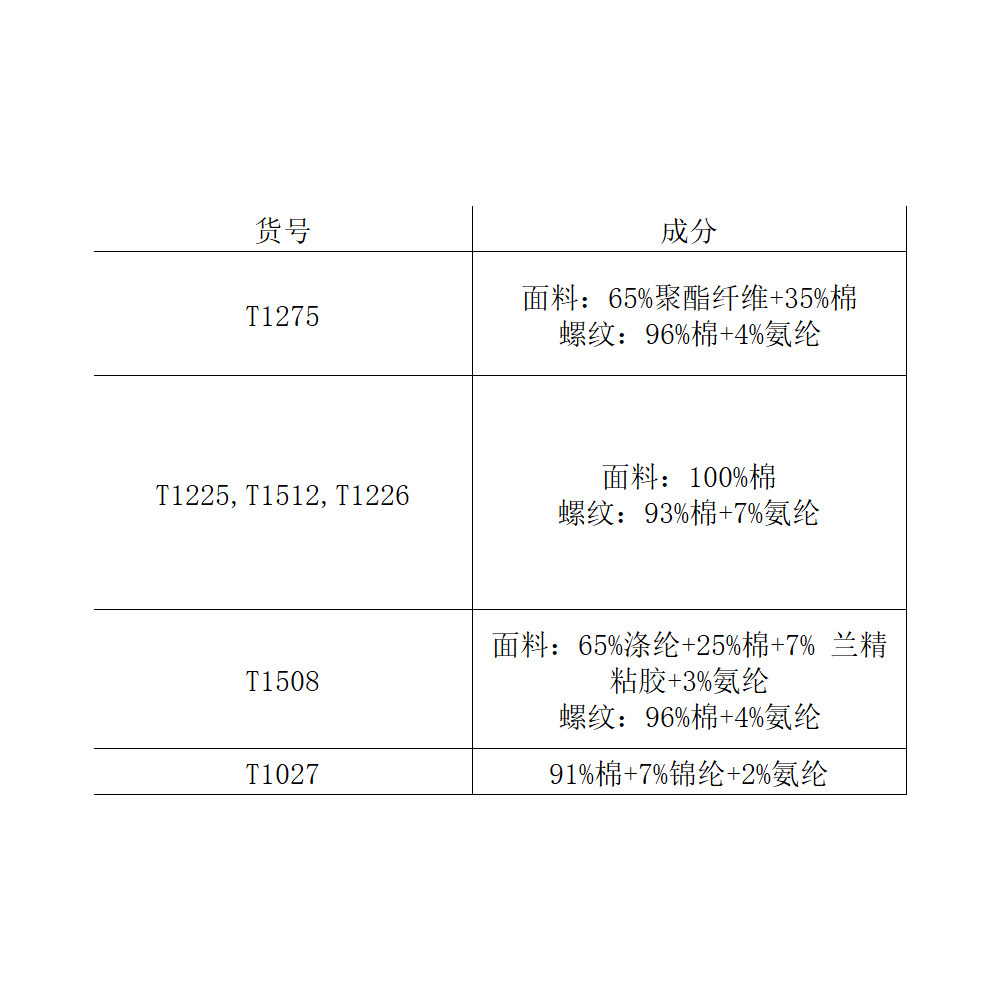 | 货号 | 成分 |
|---|---|
| T1275 | 面料：65%聚酯纤维+35%棉 螺纹：96%棉+4%氨纶 |
| T1225,T1512,T1226 | 面料：100%棉 螺纹：93%棉+7%氨纶 |
| T1508 | 面料：65%涤纶+25%棉+7% 兰精粘胶+3%氨纶 螺纹：96%棉+4%氨纶 |
| T1027 | 91%棉+7%锦纶+2%氨纶 |